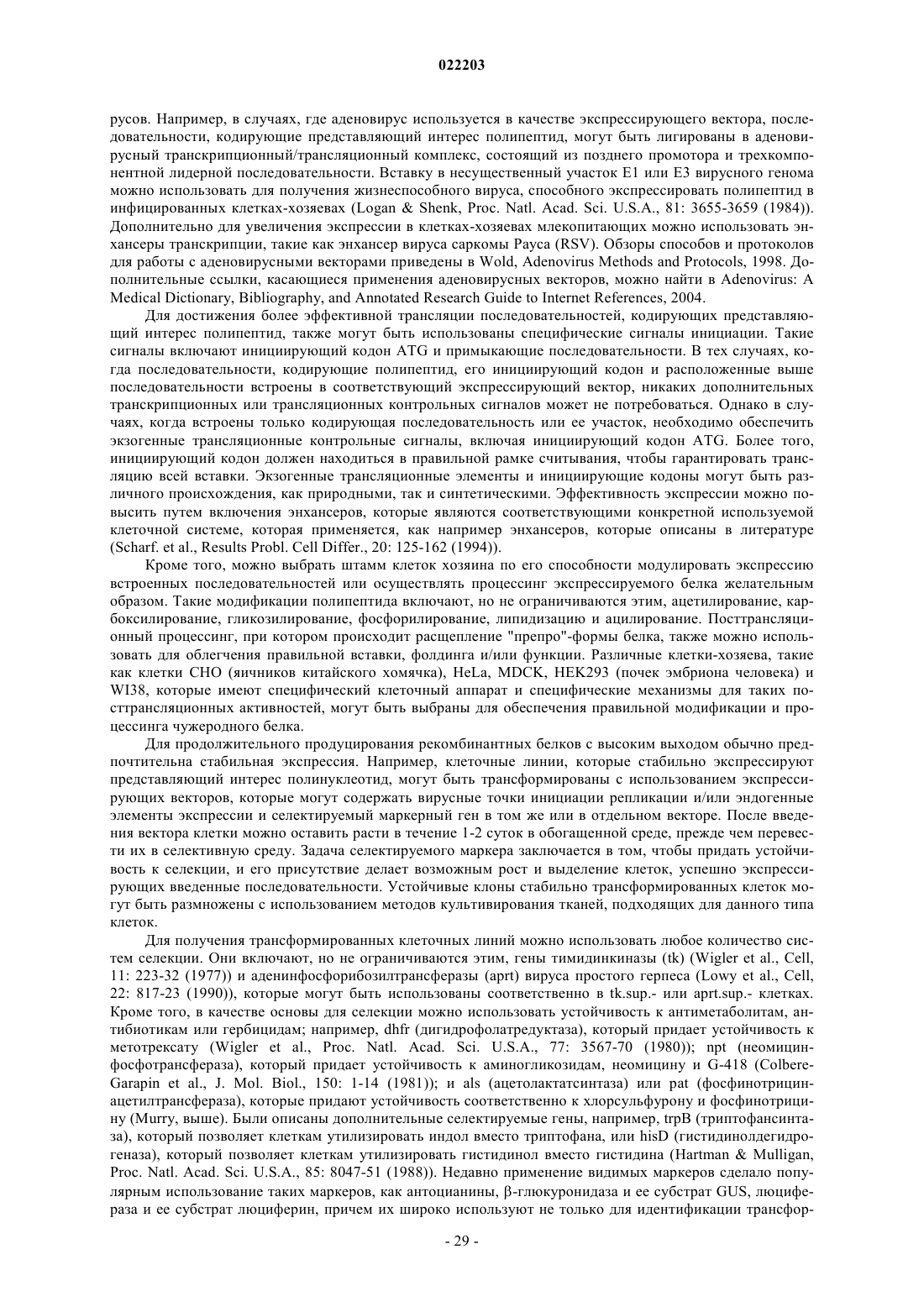 022203

русов. Например, в случаях, где аденовирус используется в качестве экспрессирующего вектора, последовательности, кодирующие представляющий интерес полипептид, могут быть лигированы в аденовирусный транскрипционный/трансляционный комплекс, состоящий из позднего промотора и трехкомпонентной лидерной последовательности. Вставку в несущественный участок E1 или E3 вирусного генома можно использовать для получения жизнеспособного вируса, способного экспрессировать полипептид в инфицированных клетках-хозяевах (Logan & Shenk, Proc. Natl. Acad. Sci. U.S.A., 81: 3655-3659 (1984)). Дополнительно для увеличения экспрессии в клетках-хозяевах млекопитающих можно использовать энхансеры транскрипции, такие как энхансер вируса саркомы Рауса (RSV). Обзоры способов и протоколов для работы с аденовирусными векторами приведены в Wold, Adenovirus Methods and Protocols, 1998. Дополнительные ссылки, касающиеся применения аденовирусных векторов, можно найти в Adenovirus: A Medical Dictionary, Bibliography, and Annotated Research Guide to Internet References, 2004.

Для достижения более эффективной трансляции последовательностей, кодирующих представляющий интерес полипептид, также могут быть использованы специфические сигналы инициации. Такие сигналы включают инициирующий кодон ATG и примыкающие последовательности. В тех случаях, когда последовательности, кодирующие полипептид, его инициирующий кодон и расположенные выше последовательности встроены в соответствующий экспрессирующий вектор, никаких дополнительных транскрипционных или трансляционных контрольных сигналов может не потребоваться. Однако в случаях, когда встроены только кодирующая последовательность или ее участок, необходимо обеспечить экзогенные трансляционные контрольные сигналы, включая инициирующий кодон ATG. Более того, инициирующий кодон должен находиться в правильной рамке считывания, чтобы гарантировать трансляцию всей вставки. Экзогенные трансляционные элементы и инициирующие кодоны могут быть различного происхождения, как природными, так и синтетическими. Эффективность экспрессии можно повысить путем включения энхансеров, которые являются соответствующими конкретной используемой клеточной системе, которая применяется, как например энхансеров, которые описаны в литературе (Scharf. et al., Results Probl. Cell Differ., 20: 125-162 (1994)).

Кроме того, можно выбрать штамм клеток хозяина по его способности модулировать экспрессию встроенных последовательностей или осуществлять процессинг экспрессируемого белка желательным образом. Такие модификации полипептида включают, но не ограничиваются этим, ацетилирование, карбоксилирование, гликозилирование, фосфорилирование, липидизацию и ацилирование. Посттрансляционный процессинг, при котором происходит расщепление "препро"-формы белка, также можно использовать для облегчения правильной вставки, фолдинга и/или функции. Различные клетки-хозяева, такие как клетки CHO (яичников китайского хомячка), HeLa, MDCK, HEK293 (почек эмбриона человека) и WI38, которые имеют специфический клеточный аппарат и специфические механизмы для таких посттрансляционных активностей, могут быть выбраны для обеспечения правильной модификации и процессинга чужеродного белка.

Для продолжительного продуцирования рекомбинантных белков с высоким выходом обычно предпочтительна стабильная экспрессия. Например, клеточные линии, которые стабильно экспрессируют представляющий интерес полинуклеотид, могут быть трансформированы с использованием экспрессирующих векторов, которые могут содержать вирусные точки инициации репликации и/или эндогенные элементы экспрессии и селектируемый маркерный ген в том же или в отдельном векторе. После введения вектора клетки можно оставить расти в течение 1-2 суток в обогащенной среде, прежде чем перевести их в селективную среду. Задача селектируемого маркера заключается в том, чтобы придать устойчивость к селекции, и его присутствие делает возможным рост и выделение клеток, успешно экспрессирующих введенные последовательности. Устойчивые клоны стабильно трансформированных клеток могут быть размножены с использованием методов культивирования тканей, подходящих для данного типа клеток.

Для получения трансформированных клеточных линий можно использовать любое количество систем селекции. Они включают, но не ограничиваются этим, гены тимидинкиназы (tk) (Wigler et al., Cell, 11: 223-32 (1977)) и аденинфосфорибозилтрансферазы (aprt) вируса простого герпеса (Lowy et al., Cell, 22: 817-23 (1990)), которые могут быть использованы соответственно в tk.sup.- или aprt.sup.- клетках. Кроме того, в качестве основы для селекции можно использовать устойчивость к антиметаболитам, антибиотикам или гербицидам; например, dhfr (дигидрофолатредуктаза), который придает устойчивость к метотрексату (Wigler et al., Proc. Natl. Acad. Sci. U.S.A., 77: 3567-70 (1980)); npt (неомицинфосфотрансфераза), который придает устойчивость к аминогликозидам, неомицину и G-418 (Colbere-Garapin et al., J. Mol. Biol., 150: 1-14 (1981)); и als (ацетолактатсинтаза) или pat (фосфинотрицинацетилтрансфераза), которые придают устойчивость соответственно к хлорсульфурону и фосфинотрицину (Murry, выше). Были описаны дополнительные селектируемые гены, например, trpB (триптофансинтаза), который позволяет клеткам утилизировать индол вместо триптофана, или hisD (гистидинолдегидрогеназа), который позволяет клеткам утилизировать гистидинол вместо гистидина (Hartman & Mulligan, Proc. Natl. Acad. Sci. U.S.A., 85: 8047-51 (1988)). Недавно применение видимых маркеров сделало популярным использование таких маркеров, как антоцианины, β-глюкуронидаза и ее субстрат GUS, люцифераза и ее субстрат люциферин, причем их широко используют не только для идентификации трансфор-

- 29 -